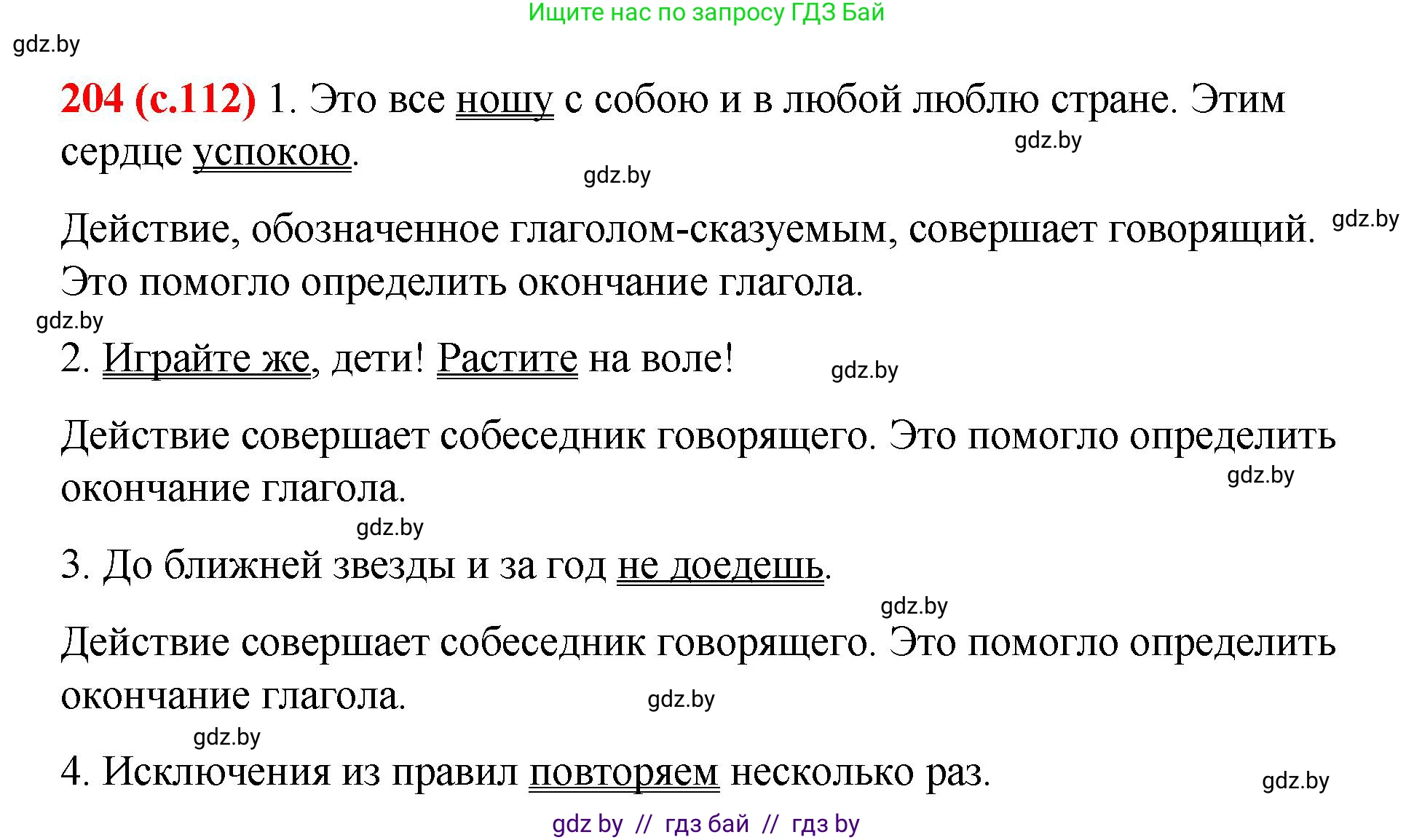 Ищите нас по запросу ГДЗ Бай

gdz.by

204 (с.112) 1. Это все ношу с собою и в любой люблю стране. Этим сердце успокою.

gdz.by

gdz.by

Действие, обозначенное глаголом-сказуемым, совершает говорящий. Это помогло определить окончание глагола.

gdz.by

gdz.by

2. Играйте же, дети! Растите на воле!

gdz.by

Действие совершает собеседник говорящего. Это помогло определить окончание глагола.

gdz.by

gdz.by

3. До ближней звезды и за год не доедешь.

gdz.by

Действие совершает собеседник говорящего. Это помогло определить окончание глагола.

gdz.by

gdz.by

4. Исключения из правил повторяем несколько раз.

gdz.by

gdz by // гдз бай // гдз by